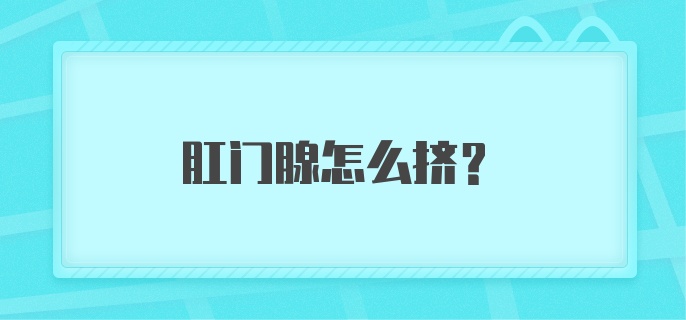 肛门腺怎么挤？